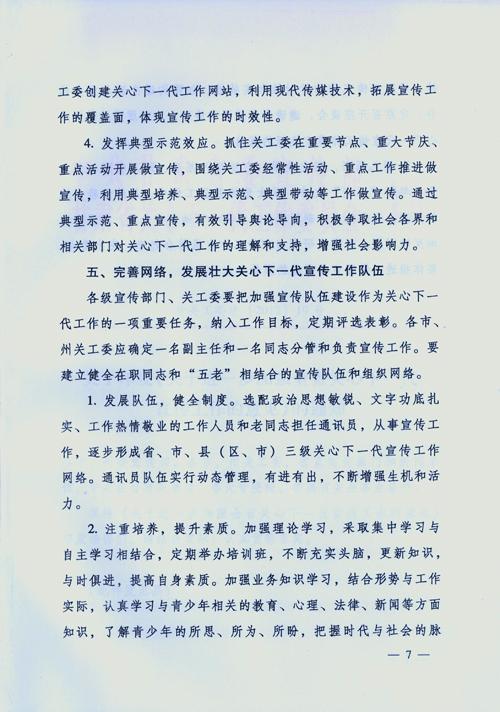 工委创建关心下一代工作网站，利用现代传媒技术，拓展宣传工作的覆盖面，体现宣传工作的时效性。

4. 发挥典型示范效应。抓住关工委在重要节点、重大节庆、重点活动开展做宣传，围绕关工委经常性活动、重点工作推进做宣传，利用典型培养、典型示范、典型带动等工作做宣传。通过典型示范、重点宣传，有效引导舆论导向，积极争取社会各界和相关部门对关心下一代工作的理解和支持，增强社会影响力。

五、完善网络，发展壮大关心下一代宣传工作队伍

各级宣传部门、关工委要把加强宣传队伍建设作为关心下一代工作的一项重要任务，纳入工作目标，定期评选表彰。各市、州关工委应确定一名副主任和一名同志分管和负责宣传工作。要建立健全在职同志和“五老”相结合的宣传队伍和组织网络。

1. 发展队伍，健全制度。选配政治思想敏锐、文字功底扎实、工作热情敬业的工作人员和老同志担任通讯员，从事宣传工作，逐步形成省、市、县（区、市）三级关心下一代宣传工作网络。通讯员队伍实行动态管理，有进有出，不断增强生机和活力。

2. 注重培养，提升素质。加强理论学习，采取集中学习与自主学习相结合，定期举办培训班，不断充实头脑，更新知识，与时俱进，提高自身素质。加强业务知识学习，结合形势与工作实际，认真学习与青少年相关的教育、心理、法律、新闻等方面知识，了解青少年的所思、所为、所盼，把握时代与社会的脉

— 7 —